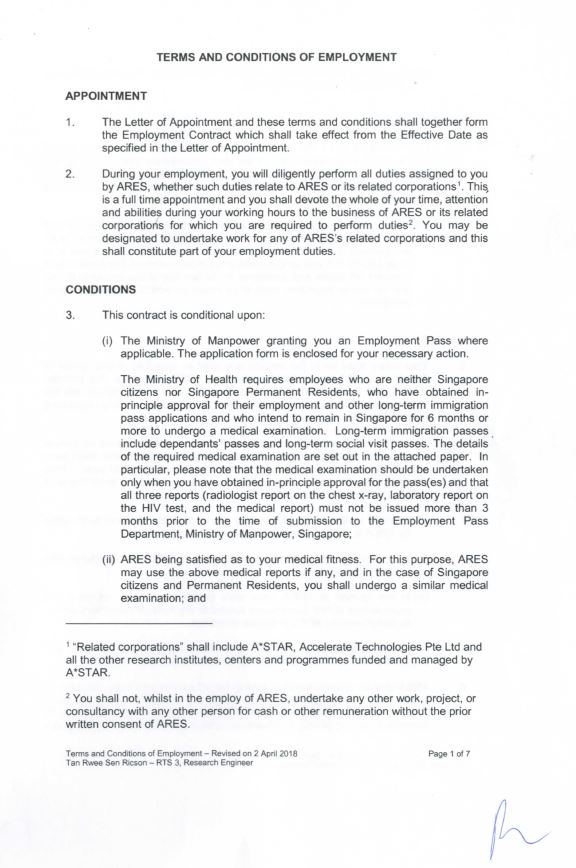 TERMS AND CONDITIONS OF EMPLOYMENT

APPOINTMENT

1. The Letter of Appointment and these terms and conditions shall together form the Employment Contract which shall take effect from the Effective Date as specified in the Letter of Appointment.

2. During your employment, you will diligently perform all duties assigned to you by ARES, whether such duties relate to ARES or its related corporations$^1$. This is a full time appointment and you shall devote the whole of your time, attention and abilities during your working hours to the business of ARES or its related corporations for which you are required to perform duties$^2$. You may be designated to undertake work for any of ARES's related corporations and this shall constitute part of your employment duties.

CONDITIONS

3. This contract is conditional upon:

(i) The Ministry of Manpower granting you an Employment Pass where applicable. The application form is enclosed for your necessary action.

The Ministry of Health requires employees who are neither Singapore citizens nor Singapore Permanent Residents, who have obtained in-principle approval for their employment and other long-term immigration pass applications and who intend to remain in Singapore for 6 months or more to undergo a medical examination. Long-term immigration passes include dependants' passes and long-term social visit passes. The details of the required medical examination are set out in the attached paper. In particular, please note that the medical examination should be undertaken only when you have obtained in-principle approval for the pass(es) and that all three reports (radiologist report on the chest x-ray, laboratory report on the HIV test, and the medical report) must not be issued more than 3 months prior to the time of submission to the Employment Pass Department, Ministry of Manpower, Singapore;

(ii) ARES being satisfied as to your medical fitness. For this purpose, ARES may use the above medical reports if any, and in the case of Singapore citizens and Permanent Residents, you shall undergo a similar medical examination; and

$^1$ "Related corporations" shall include A*STAR, Accelerate Technologies Pte Ltd and all the other research institutes, centers and programmes funded and managed by A*STAR.

$^2$ You shall not, whilst in the employ of ARES, undertake any other work, project, or consultancy with any other person for cash or other remuneration without the prior written consent of ARES.

Terms and Conditions of Employment – Revised on 2 April 2018
Tan Rwee Sen Ricson – RTS 3, Research Engineer

Page 1 of 7